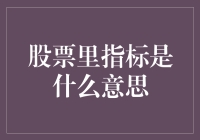 股票里指标是什么意思